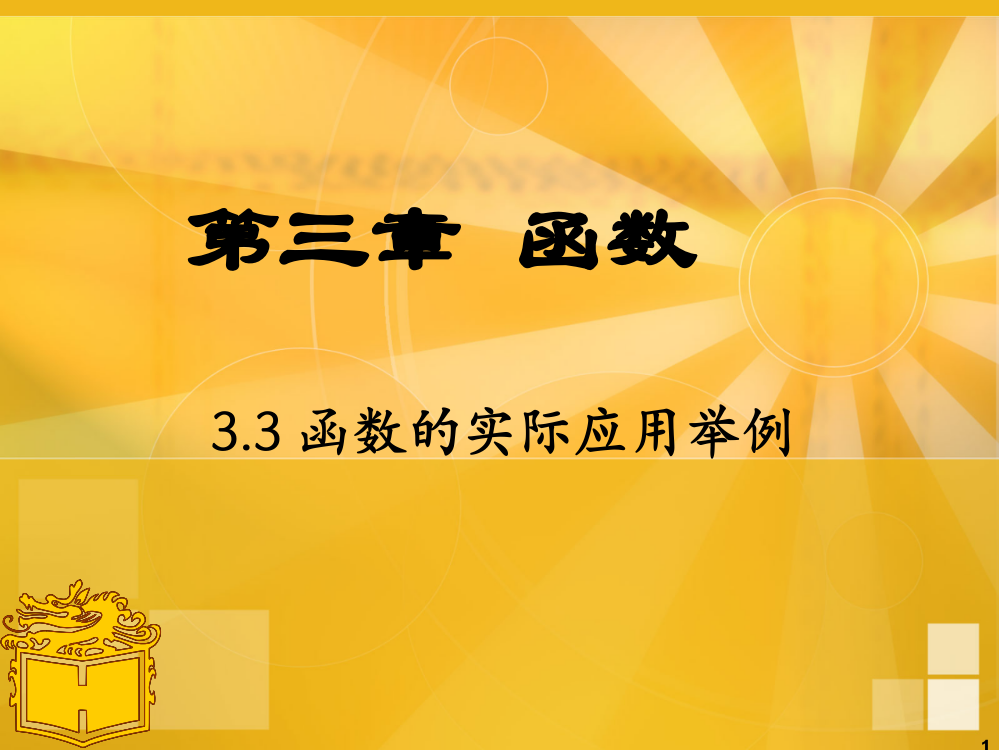 第三章 函数

3.3 函数的实际应用举例

H

1